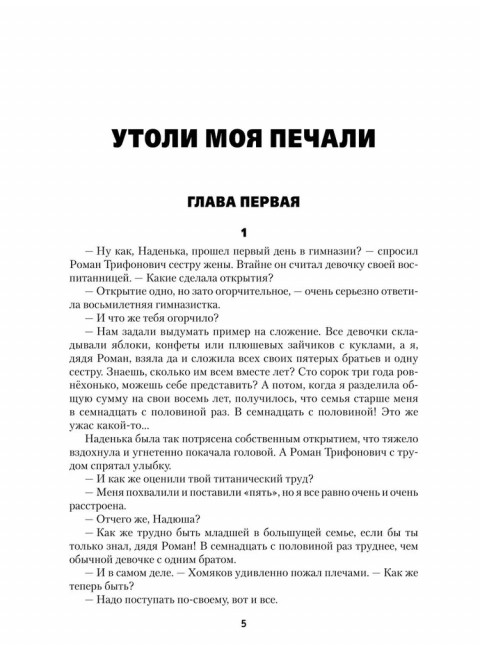 УТОЛИ МОЯ ПЕЧАЛИ

ГЛАВА ПЕРВАЯ

1

— Ну как, Наденька, прошел первый день в гимназии? — спросил Роман Трифонович сестру жены. Втайне он считал девочку своей воспитанницей. — Какие сделала открытия?

— Открытие одно, но зато огорчительное, — очень серьезно ответила восьмилетняя гимназистка.

— И что же тебя огорчило?

— Нам задали выдумать пример на сложение. Все девочки складывали яблоки, конфеты или плюшевых зайчиков с куклами, а я, дядя Роман, взяла да и сложила всех своих пятерых братьев и одну сестру. Знаешь, сколько им всем вместе лет? Сто сорок три года ровнёхонько, можешь себе представить? А потом, когда я разделила общую сумму на свои восемь лет, получилось, что семья старше меня в семнадцать с половиной раз. В семнадцать с половиной! Это же ужас какой-то...

Наденька была так потрясена собственным открытием, что тяжело вздохнула и угнетенно покачала головой. А Роман Трифонович с трудом спрятал улыбку.

— И как же оценили твой титанический труд?

— Меня похвалили и поставили «пять», но я все равно очень и очень расстроена.

— Отчего же, Надюша?

— Как же трудно быть младшей в большущей семье, если бы ты только знал, дядя Роман! В семнадцать с половиной раз труднее, чем обычной девочке с одним братом.

— И в самом деле. — Хомяков удивленно пожал плечами. — Как же теперь быть?

— Надо поступать по-своему, вот и все.

5